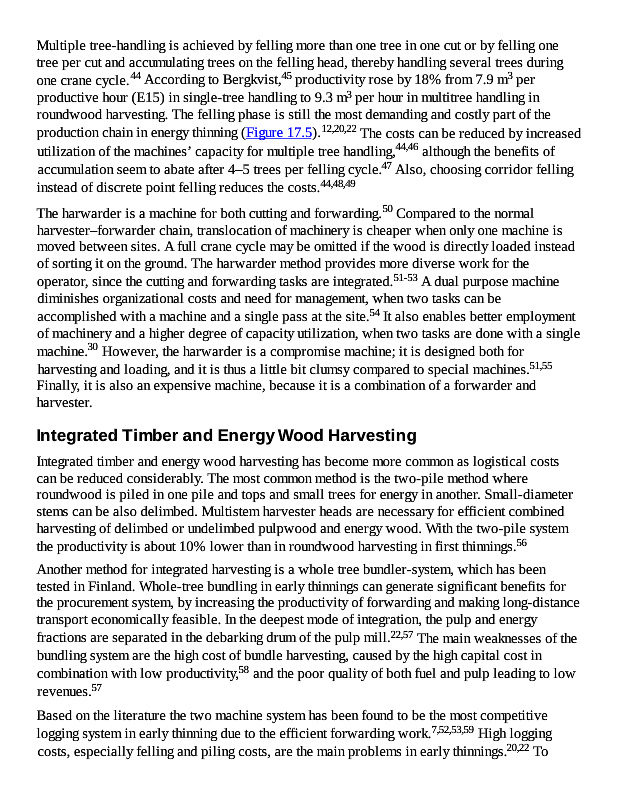 Multiple tree-handling is achieved by felling more than one tree in one cut or by felling one tree per cut and accumulating trees on the felling head, thereby handling several trees during one crane cycle.$^{44}$ According to Bergkvist,$^{45}$ productivity rose by 18% from 7.9 m$^3$ per productive hour (E15) in single-tree handling to 9.3 m$^3$ per hour in multitree handling in roundwood harvesting. The felling phase is still the most demanding and costly part of the production chain in energy thinning (Figure 17.5).$^{12,20,22}$ The costs can be reduced by increased utilization of the machines' capacity for multiple tree handling,$^{44,46}$ although the benefits of accumulation seem to abate after 4–5 trees per felling cycle.$^{47}$ Also, choosing corridor felling instead of discrete point felling reduces the costs.$^{44,48,49}$

The harwarder is a machine for both cutting and forwarding.$^{50}$ Compared to the normal harvester–forwarder chain, translocation of machinery is cheaper when only one machine is moved between sites. A full crane cycle may be omitted if the wood is directly loaded instead of sorting it on the ground. The harwarder method provides more diverse work for the operator, since the cutting and forwarding tasks are integrated.$^{51-53}$ A dual purpose machine diminishes organizational costs and need for management, when two tasks can be accomplished with a machine and a single pass at the site.$^{54}$ It also enables better employment of machinery and a higher degree of capacity utilization, when two tasks are done with a single machine.$^{30}$ However, the harwarder is a compromise machine; it is designed both for harvesting and loading, and it is thus a little bit clumsy compared to special machines.$^{51,55}$ Finally, it is also an expensive machine, because it is a combination of a forwarder and harvester.

Integrated Timber and Energy Wood Harvesting

Integrated timber and energy wood harvesting has become more common as logistical costs can be reduced considerably. The most common method is the two-pile method where roundwood is piled in one pile and tops and small trees for energy in another. Small-diameter stems can be also delimbed. Multistem harvester heads are necessary for efficient combined harvesting of delimbed or undelimbed pulpwood and energy wood. With the two-pile system the productivity is about 10% lower than in roundwood harvesting in first thinnings.$^{56}$

Another method for integrated harvesting is a whole tree bundler-system, which has been tested in Finland. Whole-tree bundling in early thinnings can generate significant benefits for the procurement system, by increasing the productivity of forwarding and making long-distance transport economically feasible. In the deepest mode of integration, the pulp and energy fractions are separated in the debarking drum of the pulp mill.$^{22,57}$ The main weaknesses of the bundling system are the high cost of bundle harvesting, caused by the high capital cost in combination with low productivity,$^{58}$ and the poor quality of both fuel and pulp leading to low revenues.$^{57}$

Based on the literature the two machine system has been found to be the most competitive logging system in early thinning due to the efficient forwarding work.$^{7,52,53,59}$ High logging costs, especially felling and piling costs, are the main problems in early thinnings.$^{20,22}$ To